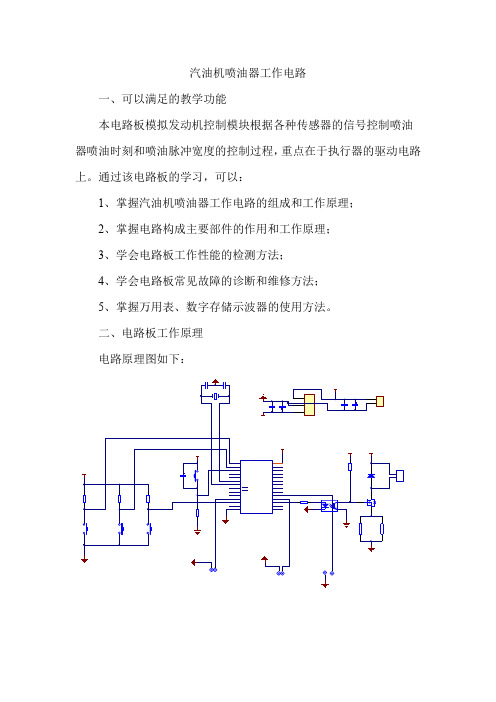 汽油机喷油器工作电路

一、可以满足的教学功能

本电路板模拟发动机控制模块根据各种传感器的信号控制喷油器喷油时刻和喷油脉冲宽度的控制过程，重点在于执行器的驱动电路上。通过该电路板的学习，可以：

1、掌握汽油机喷油器工作电路的组成和工作原理；

2、掌握电路构成主要部件的作用和工作原理；

3、学会电路板工作性能的检测方法；

4、学会电路板常见故障的诊断和维修方法；

5、掌握万用表、数字存储示波器的使用方法。

二、电路板工作原理

电路原理图如下：